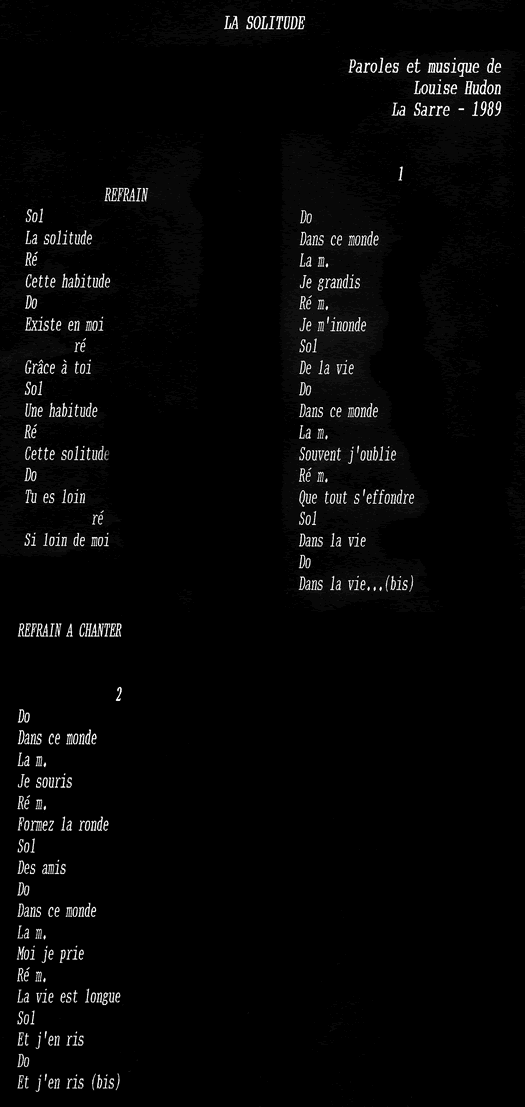 LA SOLITUDE

Paroles et musique de
Louise Hudon
La Sarre - 1989

REFRAIN
Sol
La solitude
Ré
Cette habitude
Do
Existe en moi
ré
Grâce à toi
Sol
Une habitude
Ré
Cette solitude
Do
Tu es loin
ré
Si loin de moi

1
Do
Dans ce monde
La m.
Je grandis
Ré m.
Je m'inonde
Sol
De la vie
Do
Dans ce monde
La m.
Souvent j'oublie
Ré m.
Que tout s'effondre
Sol
Dans la vie
Do
Dans la vie...(bis)

REFRAIN A CHANTER

2
Do
Dans ce monde
La m.
Je souris
Ré m.
Formez la ronde
Sol
Des amis
Do
Dans ce monde
La m.
Moi je prie
Ré m.
La vie est longue
Sol
Et j'en ris
Do
Et j'en ris (bis)